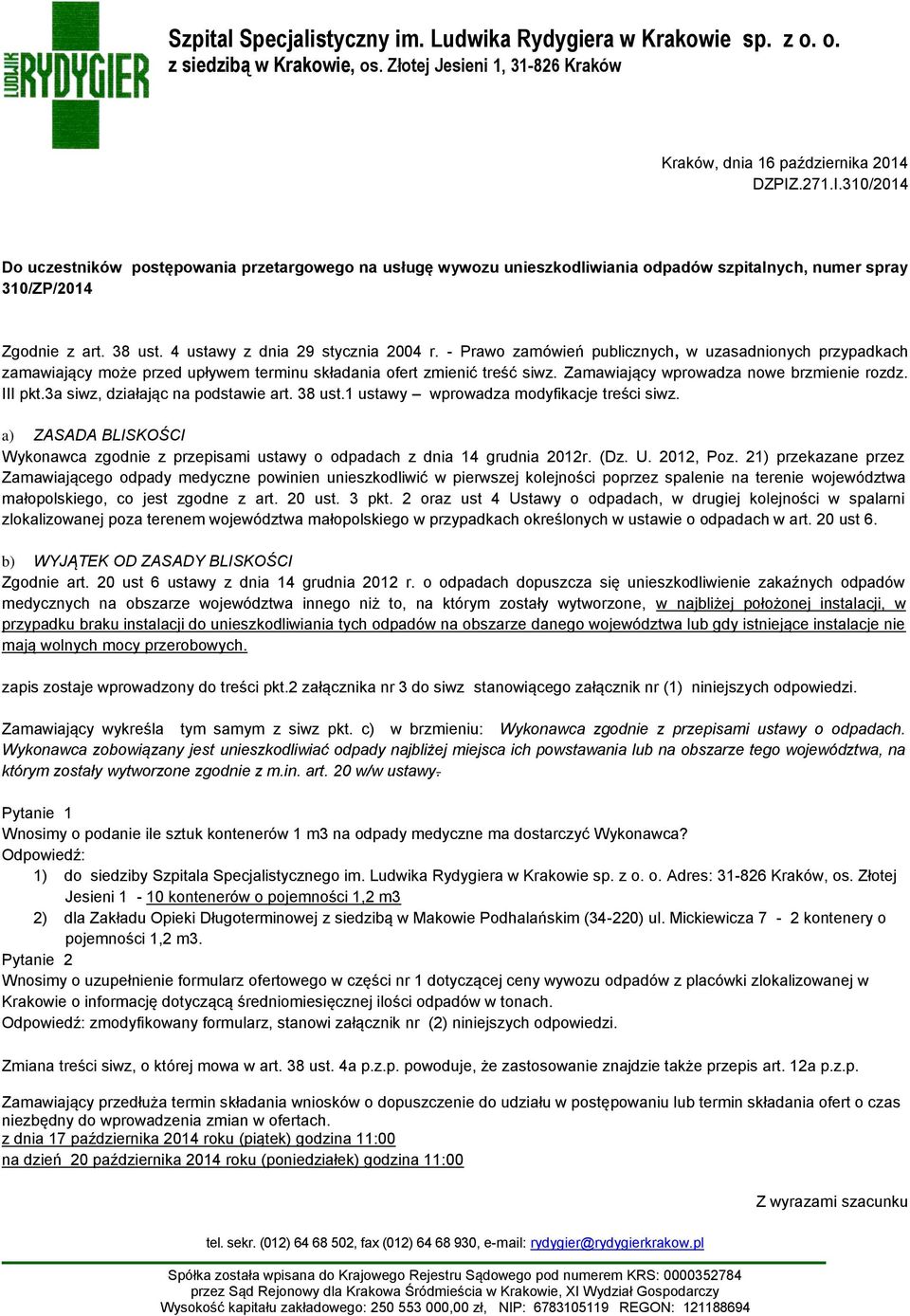 LUDWIK RYDYGIER

Szpital Specjalistyczny im. Ludwika Rydygiera w Krakowie sp. z o. o.
z siedzibą w Krakowie, os. Złotej Jesieni 1, 31-826 Kraków

Kraków, dnia 16 października 2014
DZPIZ.271.I.310/2014

Do uczestników postępowania przetargowego na usługę wywozu unieszkodliwiania odpadów szpitalnych, numer spray 310/ZP/2014

Zgodnie z art. 38 ust. 4 ustawy z dnia 29 stycznia 2004 r. - Prawo zamówień publicznych, w uzasadnionych przypadkach zamawiający może przed upływem terminu składania ofert zmienić treść siwz. Zamawiający wprowadza nowe brzmienie rozdz. III pkt.3a siwz, działając na podstawie art. 38 ust.1 ustawy – wprowadza modyfikacje treści siwz.

a) ZASADA BLISKOŚCI
Wykonawca zgodnie z przepisami ustawy o odpadach z dnia 14 grudnia 2012r. (Dz. U. 2012, Poz. 21) przekazane przez Zamawiającego odpady medyczne powinien unieszkodliwić w pierwszej kolejności poprzez spalenie na terenie województwa małopolskiego, co jest zgodne z art. 20 ust. 3 pkt. 2 oraz ust 4 Ustawy o odpadach, w drugiej kolejności w spalarni zlokalizowanej poza terenem województwa małopolskiego w przypadkach określonych w ustawie o odpadach w art. 20 ust 6.

b) WYJĄTEK OD ZASADY BLISKOŚCI
Zgodnie art. 20 ust 6 ustawy z dnia 14 grudnia 2012 r. o odpadach dopuszcza się unieszkodliwienie zakaźnych odpadów medycznych na obszarze województwa innego niż to, na którym zostały wytworzone, w najbliżej położonej instalacji, w przypadku braku instalacji do unieszkodliwiania tych odpadów na obszarze danego województwa lub gdy istniejące instalacje nie mają wolnych mocy przerobowych.

zapis zostaje wprowadzony do treści pkt.2 załącznika nr 3 do siwz stanowiącego załącznik nr (1) niniejszych odpowiedzi.

Zamawiający wykreśla tym samym z siwz pkt. c) w brzmieniu: Wykonawca zgodnie z przepisami ustawy o odpadach. Wykonawca zobowiązany jest unieszkodliwiać odpady najbliżej miejsca ich powstawania lub na obszarze tego województwa, na którym zostały wytworzone zgodnie z m.in. art. 20 w/w ustawy.

Pytanie 1
Wnosimy o podanie ile sztuk kontenerów 1 m3 na odpady medyczne ma dostarczyć Wykonawca?
Odpowiedź:
1) do siedziby Szpitala Specjalistycznego im. Ludwika Rydygiera w Krakowie sp. z o. o. Adres: 31-826 Kraków, os. Złotej Jesieni 1 - 10 kontenerów o pojemności 1,2 m3
2) dla Zakładu Opieki Długoterminowej z siedzibą w Makowie Podhalańskim (34-220) ul. Mickiewicza 7 - 2 kontenery o pojemności 1,2 m3.
Pytanie 2
Wnosimy o uzupełnienie formularz ofertowego w części nr 1 dotyczącej ceny wywozu odpadów z placówki zlokalizowanej w Krakowie o informację dotyczącą średniomiesięcznej ilości odpadów w tonach.
Odpowiedź: zmodyfikowany formularz, stanowi załącznik nr (2) niniejszych odpowiedzi.

Zmiana treści siwz, o której mowa w art. 38 ust. 4a p.z.p. powoduje, że zastosowanie znajdzie także przepis art. 12a p.z.p.

Zamawiający przedłuża termin składania wniosków o dopuszczenie do udziału w postępowaniu lub termin składania ofert o czas niezbędny do wprowadzenia zmian w ofertach.
z dnia 17 października 2014 roku (piątek) godzina 11:00
na dzień 20 października 2014 roku (poniedziałek) godzina 11:00

Z wyrazami szacunku

tel. sekr. (012) 64 68 502, fax (012) 64 68 930, e-mail: rydygier@rydygierkrakow.pl

Spółka została wpisana do Krajowego Rejestru Sądowego pod numerem KRS: 0000352784
przez Sąd Rejonowy dla Krakowa Śródmieścia w Krakowie, XI Wydział Gospodarczy
Wysokość kapitału zakładowego: 250 553 000,00 zł, NIP: 6783105119 REGON: 121188694